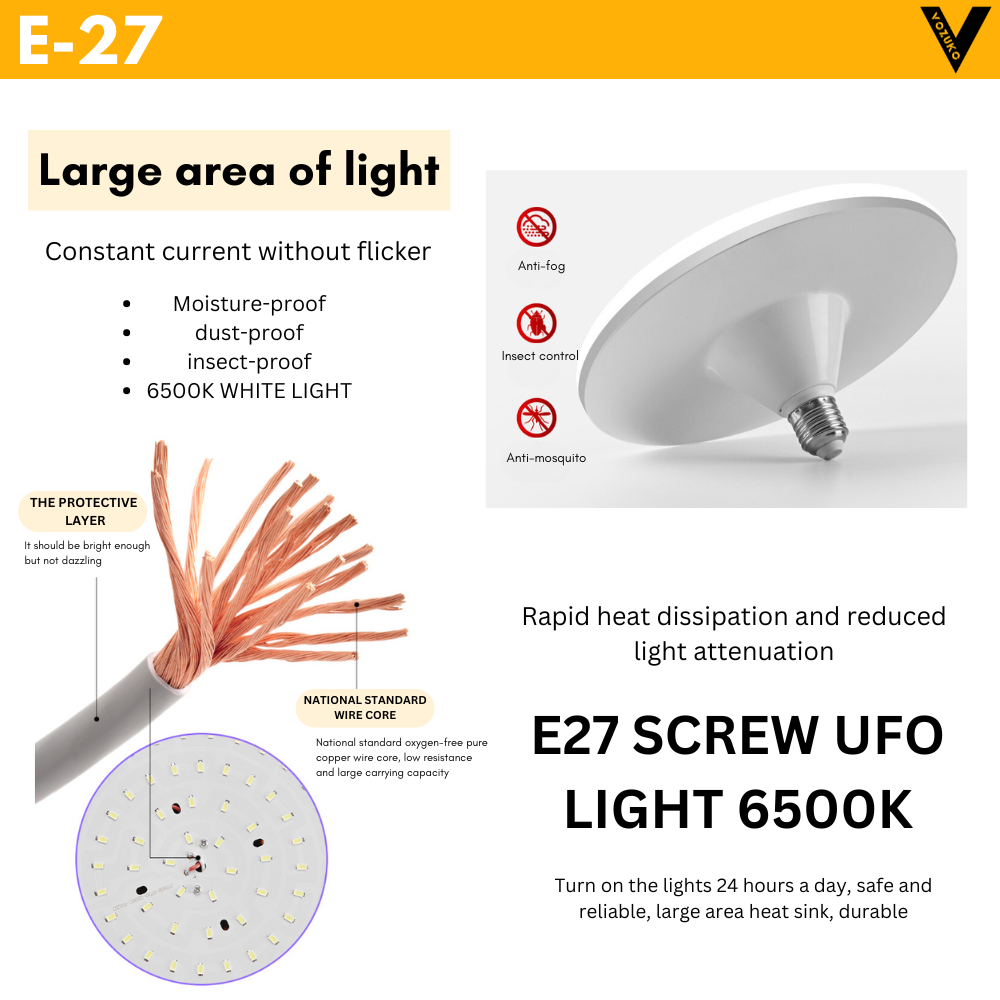 E-27

VOZUKO

Large area of light

Constant current without flicker

- Moisture-proof
- dust-proof
- insect-proof
- 6500K WHITE LIGHT

Anti-fog

Insect control

Anti-mosquito

THE PROTECTIVE LAYER

It should be bright enough but not dazzling

NATIONAL STANDARD WIRE CORE

National standard oxygen-free pure copper wire core, low resistance and large carrying capacity

Rapid heat dissipation and reduced light attenuation

E27 SCREW UFO LIGHT 6500K

Turn on the lights 24 hours a day, safe and reliable, large area heat sink, durable